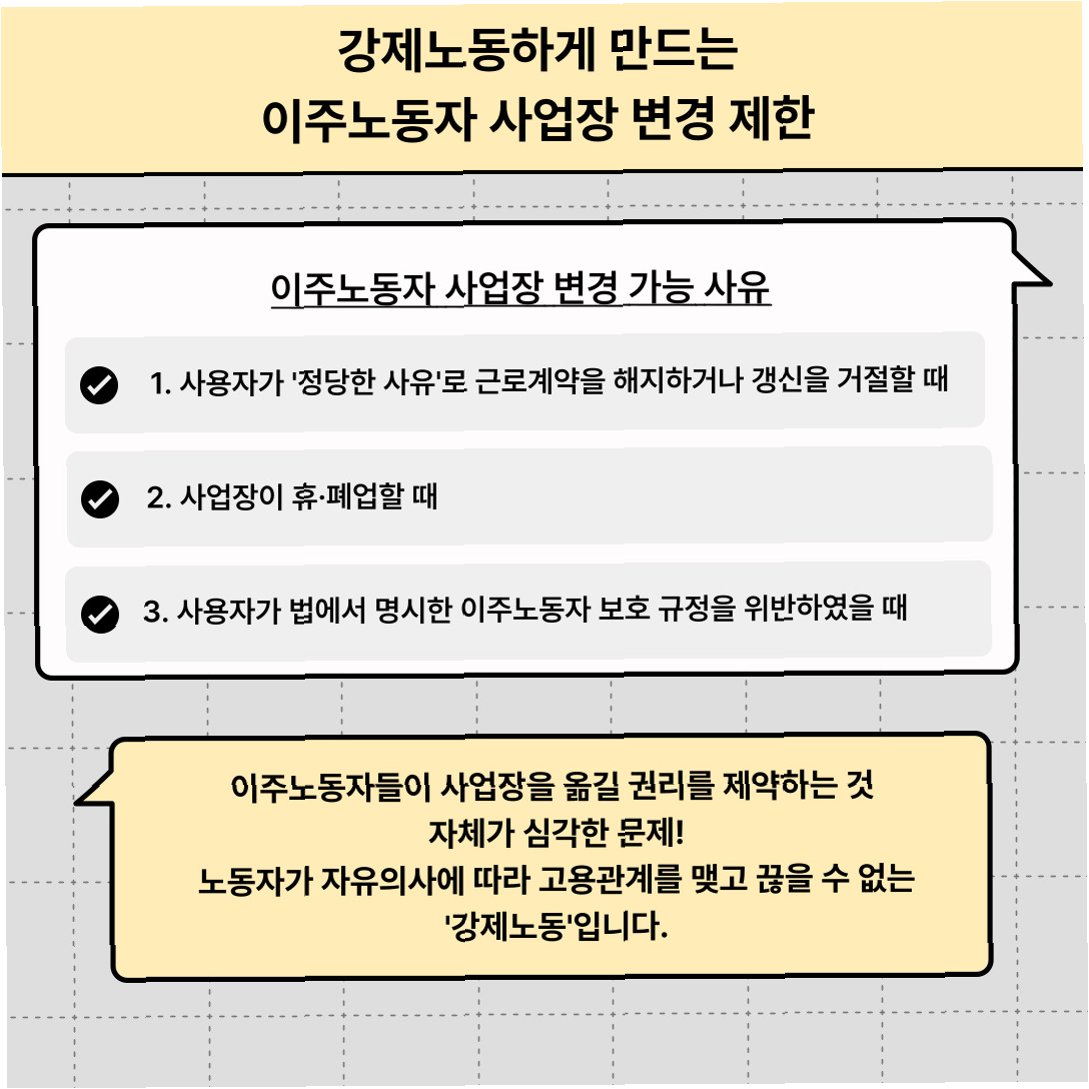 강제노동하게 만드는
이주노동자 사업장 변경 제한

이주노동자 사업장 변경 가능 사유

1. 사용자가 '정당한 사유'로 근로계약을 해지하거나 갱신을 거절할 때

2. 사업장이 휴·폐업할 때

3. 사용자가 법에서 명시한 이주노동자 보호 규정을 위반하였을 때

이주노동자들이 사업장을 옮길 권리를 제약하는 것
자체가 심각한 문제!
노동자가 자유의사에 따라 고용관계를 맺고 끊을 수 없는
'강제노동'입니다.